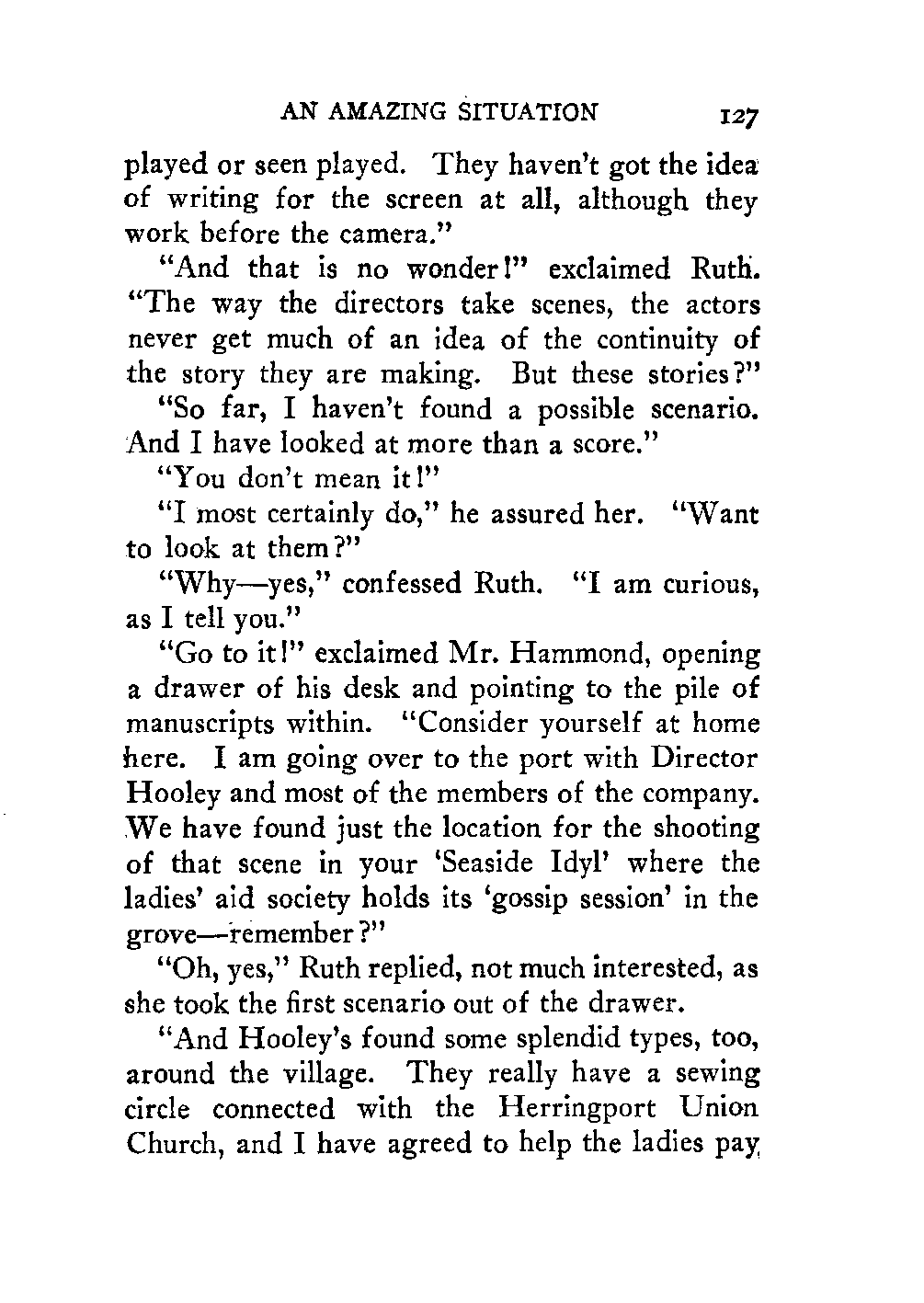 AN AMAZING SITUATION 127

played or seen played. They haven't got the idea of writing for the screen at all, although they work before the camera."

"And that is no wonder!" exclaimed Ruth. "The way the directors take scenes, the actors never get much of an idea of the continuity of the story they are making. But these stories?"

"So far, I haven't found a possible scenario. And I have looked at more than a score."

"You don't mean it!"

"I most certainly do," he assured her. "Want to look at them?"

"Why—yes," confessed Ruth. "I am curious, as I tell you."

"Go to it!" exclaimed Mr. Hammond, opening a drawer of his desk and pointing to the pile of manuscripts within. "Consider yourself at home here. I am going over to the port with Director Hooley and most of the members of the company. We have found just the location for the shooting of that scene in your 'Seaside Idyl' where the ladies' aid society holds its 'gossip session' in the grove—remember?"

"Oh, yes," Ruth replied, not much interested, as she took the first scenario out of the drawer.

"And Hooley's found some splendid types, too, around the village. They really have a sewing circle connected with the Herringport Union Church, and I have agreed to help the ladies pay